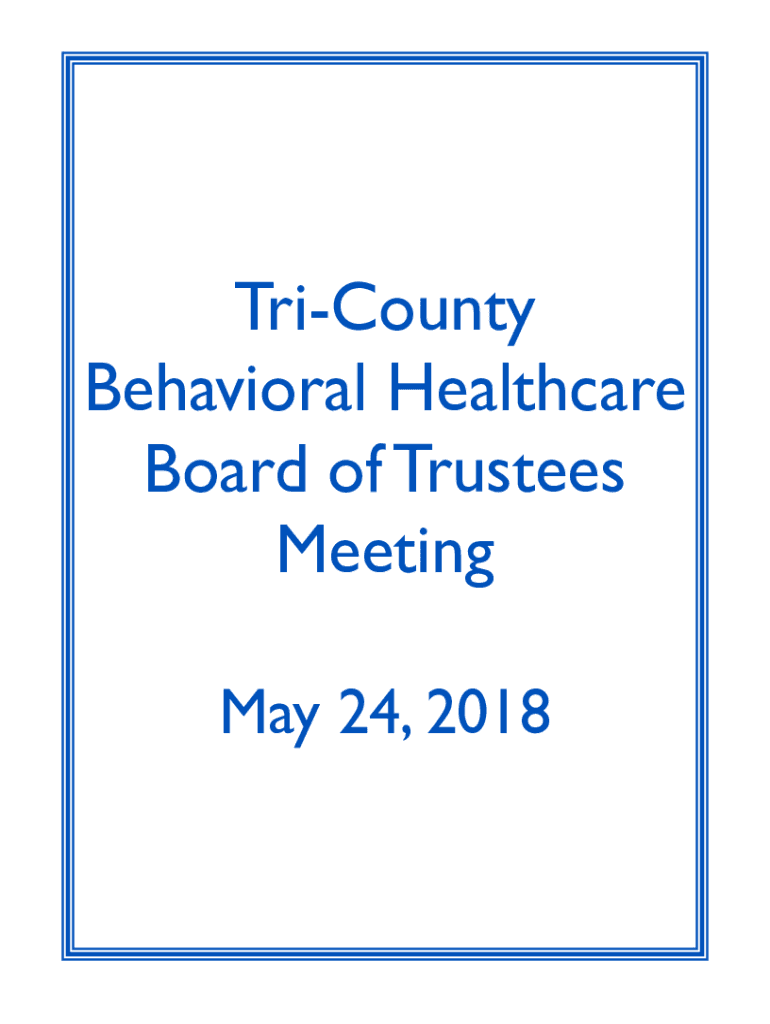 Tri-County
Behavioral Healthcare
Board of Trustees
Meeting

May 24, 2018